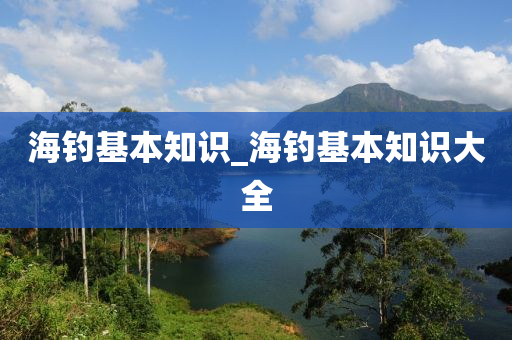 海钓基本知识_海钓基本知识大全